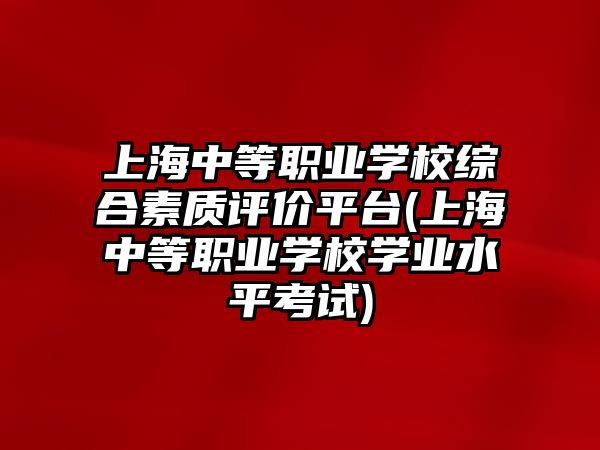 上海中等职业学校综合素质评价平台(上海中等职业学校学业水平考试)